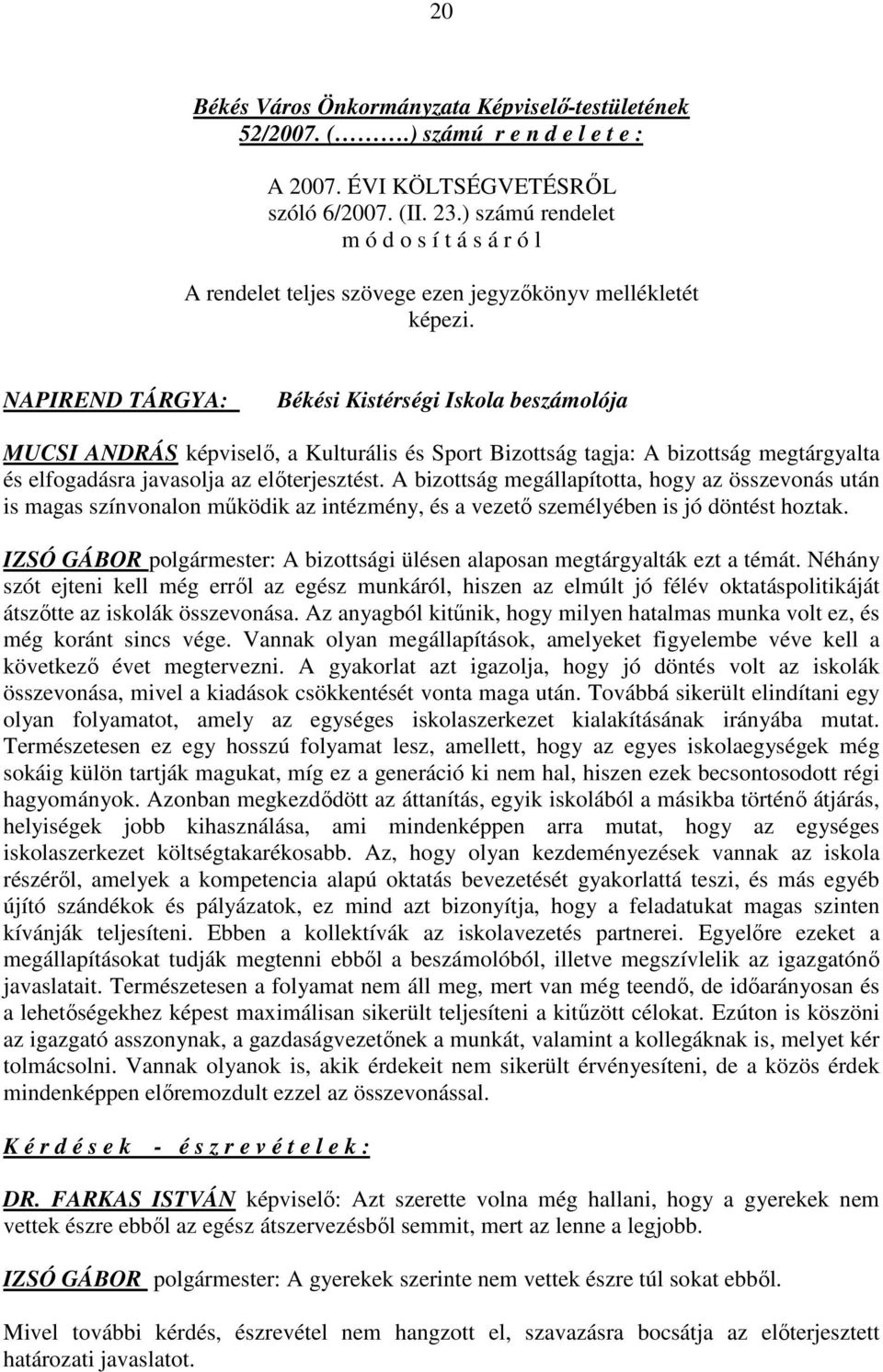 20

Békés Város Önkormányzata Képviselő-testületének
52/2007. (………) számú r e n d e l e t e :

A 2007. ÉVI KÖLTSÉGVETÉSRŐL
szóló 6/2007. (II. 23.) számú rendelet
m ó d o s í t á s á r ó l

A rendelet teljes szövege ezen jegyzőkönyv mellékletét képezi.

NAPIREND TÁRGYA: Békési Kistérségi Iskola beszámolója

MUCSI ANDRÁS képviselő, a Kulturális és Sport Bizottság tagja: A bizottság megtárgyalta és elfogadásra javasolja az előterjesztést. A bizottság megállapította, hogy az összevonás után is magas színvonalon működik az intézmény, és a vezető személyében is jó döntést hoztak.

IZSÓ GÁBOR polgármester: A bizottsági ülésen alaposan megtárgyalták ezt a témát. Néhány szót ejteni kell még erről az egész munkáról, hiszen az elmúlt jó félév oktatáspolitikáját átszőtte az iskolák összevonása. Az anyagból kitűnik, hogy milyen hatalmas munka volt ez, és még koránt sincs vége. Vannak olyan megállapítások, amelyeket figyelembe véve kell a következő évet megtervezni. A gyakorlat azt igazolja, hogy jó döntés volt az iskolák összevonása, mivel a kiadások csökkentését vonta maga után. Továbbá sikerült elindítani egy olyan folyamatot, amely az egységes iskolaszerkezet kialakításának irányába mutat. Természetesen ez egy hosszú folyamat lesz, amellett, hogy az egyes iskolaegységek még sokáig külön tartják magukat, míg ez a generáció ki nem hal, hiszen ezek becsontosodott régi hagyományok. Azonban megkezdődött az áttanítás, egyik iskolából a másikba történő átjárás, helyiségek jobb kihasználása, ami mindenképpen arra mutat, hogy az egységes iskolaszerkezet költségtakarékosabb. Az, hogy olyan kezdeményezések vannak az iskola részéről, amelyek a kompetencia alapú oktatás bevezetését gyakorlattá teszi, és más egyéb újító szándékok és pályázatok, ez mind azt bizonyítja, hogy a feladatukat magas szinten kívánják teljesíteni. Ebben a kollektívák az iskolavezetés partnerei. Egyelőre ezeket a megállapításokat tudják megtenni ebből a beszámolóból, illetve megszívlelik az igazgatónő javaslatait. Természetesen a folyamat nem áll meg, mert van még teendő, de időarányosan és a lehetőségekhez képest maximálisan sikerült teljesíteni a kitűzött célokat. Ezúton is köszöni az igazgató asszonynak, a gazdaságvezetőnek a munkát, valamint a kollegáknak is, melyet kér tolmácsolni. Vannak olyanok is, akik érdekeit nem sikerült érvényesíteni, de a közös érdek mindenképpen előremozdult ezzel az összevonással.

K é r d é s e k - é s z r e v é t e l e k :

DR. FARKAS ISTVÁN képviselő: Azt szerette volna még hallani, hogy a gyerekek nem vettek észre ebből az egész átszervezésből semmit, mert az lenne a legjobb.

IZSÓ GÁBOR polgármester: A gyerekek szerinte nem vettek észre túl sokat ebből.

Mivel további kérdés, észrevétel nem hangzott el, szavazásra bocsátja az előterjesztett határozati javaslatot.